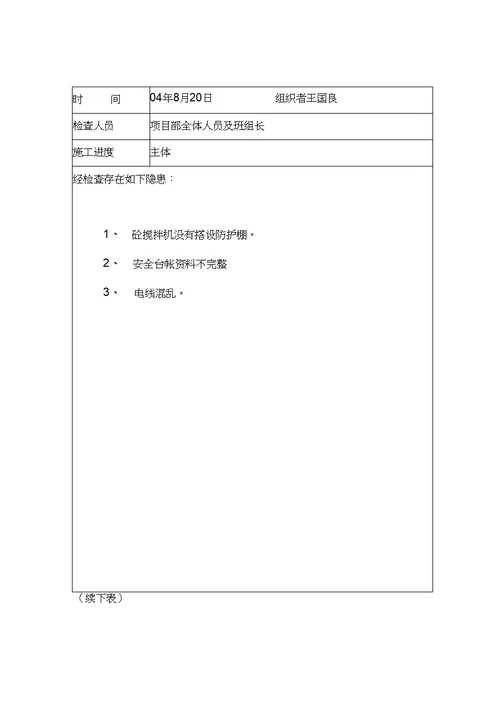 | 时　　间 | 04年8月20日　　　　组织者王国良 |
|---|---|
| 检查人员 | 项目部全体人员及班组长 |
| 施工进度 | 主体 |

经检查存在如下隐患：

1、　砼搅拌机没有搭设防护棚。

2、　安全台帐资料不完整

3、　电线混乱。

（续下表）